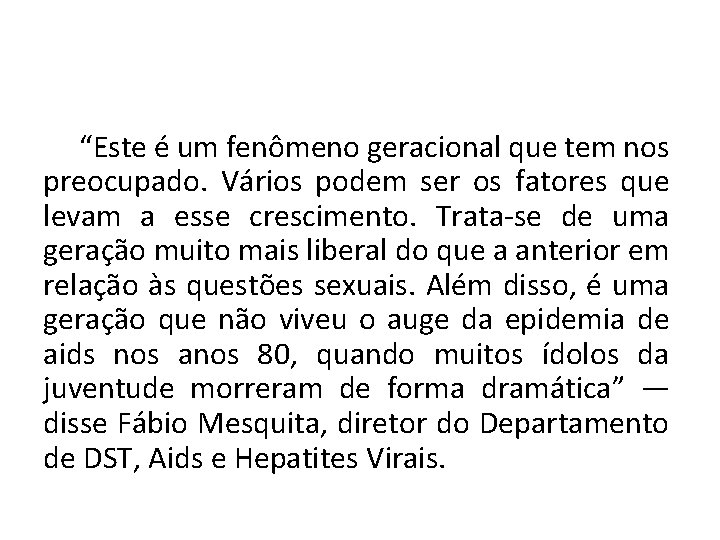 “Este é um fenômeno geracional que tem nos preocupado. Vários podem ser os fatores que levam a esse crescimento. Trata-se de uma geração muito mais liberal do que a anterior em relação às questões sexuais. Além disso, é uma geração que não viveu o auge da epidemia de aids nos anos 80, quando muitos ídolos da juventude morreram de forma dramática” — disse Fábio Mesquita, diretor do Departamento de DST, Aids e Hepatites Virais.